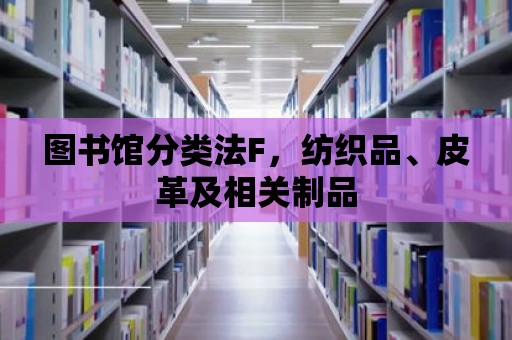 图书馆分类法F，纺织品、皮革及相关制品